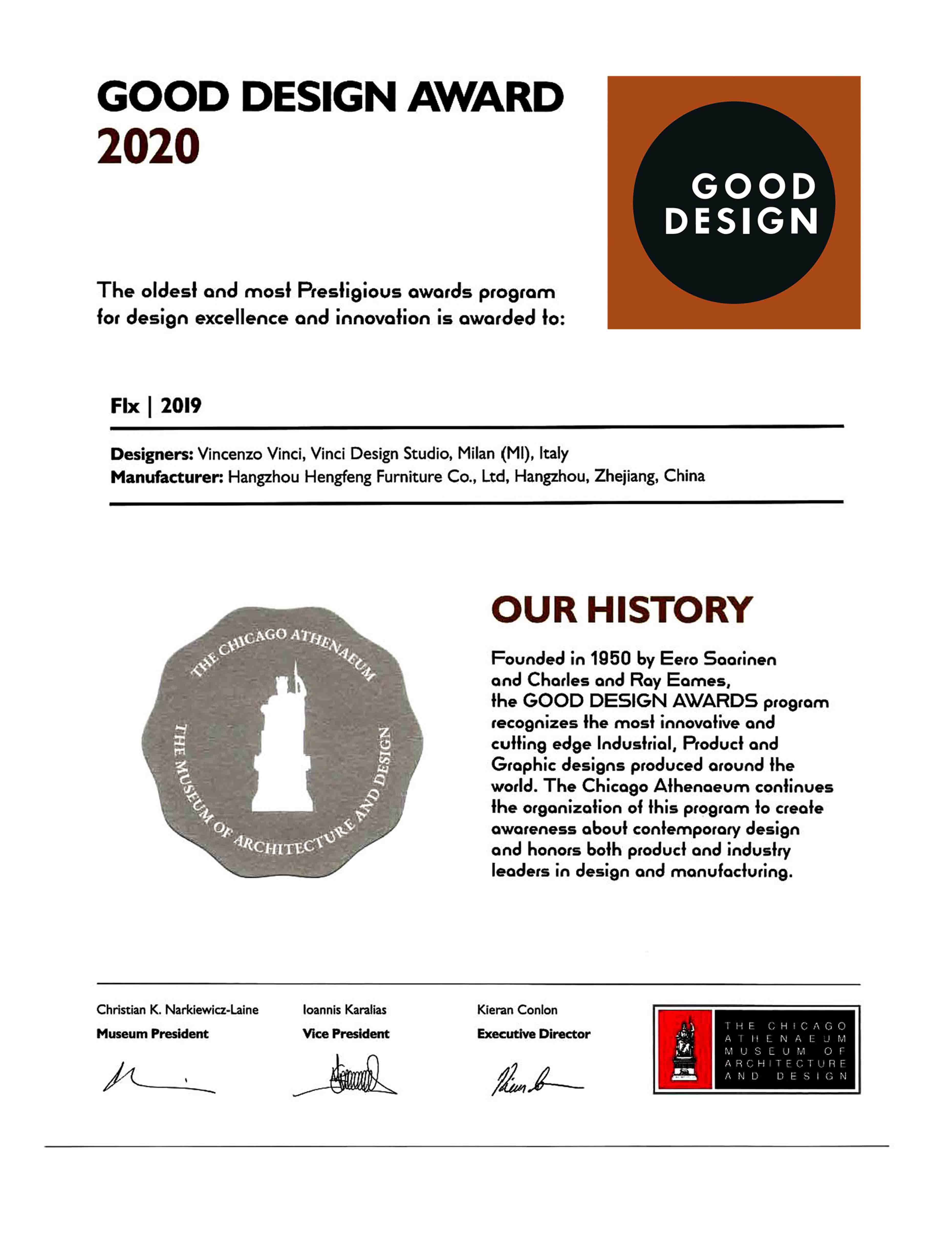 GOOD DESIGN AWARD
2020

GOOD
DESIGN

The oldest and most Prestigious awards program for design excellence and innovation is awarded to:

Flx | 2019

Designers: Vincenzo Vinci, Vinci Design Studio, Milan (MI), Italy
Manufacturer: Hangzhou Hengfeng Furniture Co., Ltd, Hangzhou, Zhejiang, China

THE CHICAGO ATHENAEUM
THE MUSEUM OF ARCHITECTURE AND DESIGN

OUR HISTORY

Founded in 1950 by Eero Saarinen and Charles and Ray Eames, the GOOD DESIGN AWARDS program recognizes the most innovative and cutting edge Industrial, Product and Graphic designs produced around the world. The Chicago Athenaeum continues the organization of this program to create awareness about contemporary design and honors both product and industry leaders in design and manufacturing.

Christian K. Narkiewicz-Laine
Museum President

Ioannis Karalias
Vice President

Kieran Conlon
Executive Director

THE CHICAGO ATHENAEUM MUSEUM OF ARCHITECTURE AND DESIGN